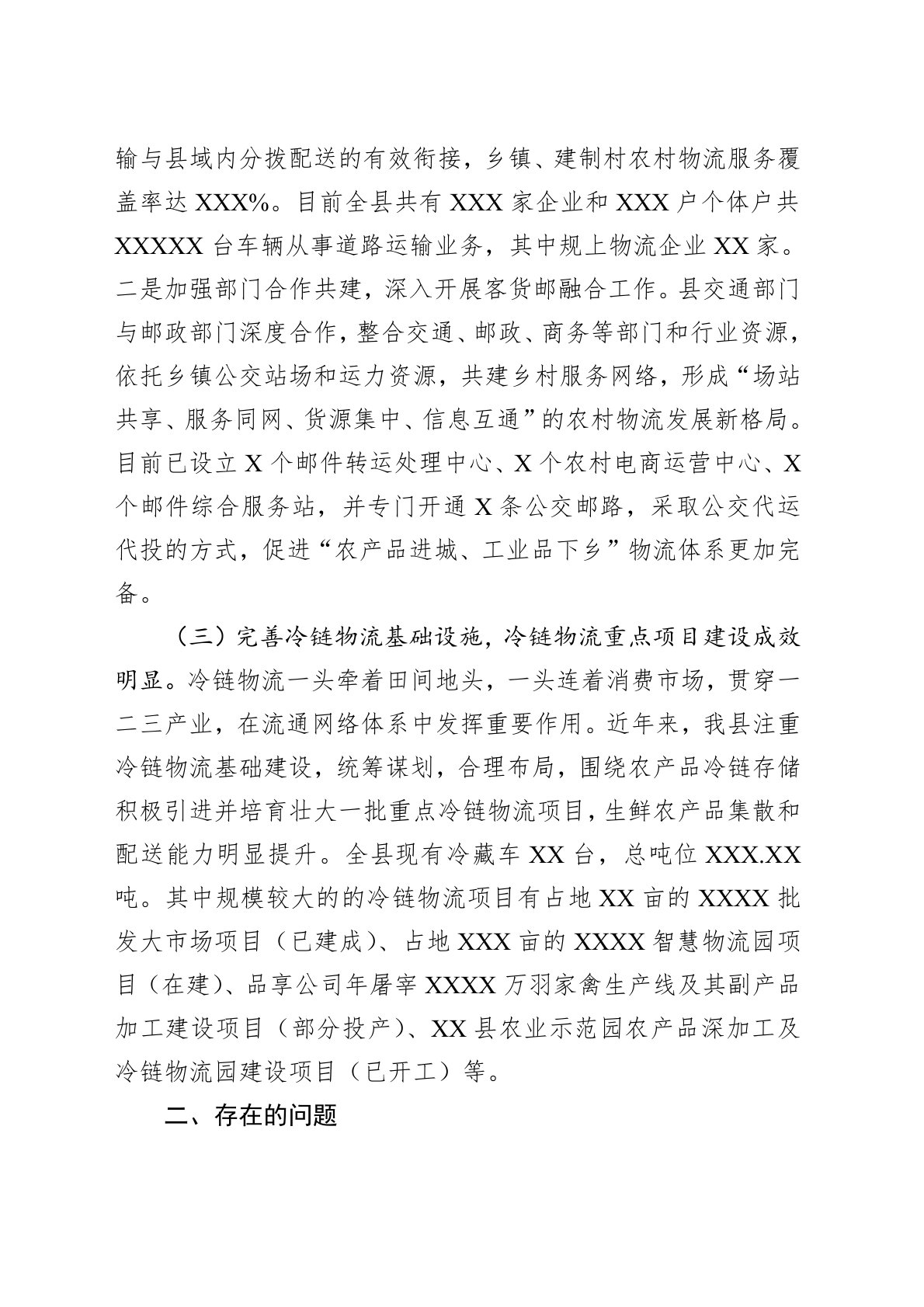 输与县域内分拨配送的有效衔接，乡镇、建制村农村物流服务覆盖率达 XXX%。目前全县共有 XXX 家企业和 XXX 户个体户共 XXXXX 台车辆从事道路运输业务，其中规上物流企业 XX 家。二是加强部门合作共建，深入开展客货邮融合工作。县交通部门与邮政部门深度合作，整合交通、邮政、商务等部门和行业资源，依托乡镇公交站场和运力资源，共建乡村服务网络，形成“场站共享、服务同网、货源集中、信息互通”的农村物流发展新格局。目前已设立 X 个邮件转运处理中心、X 个农村电商运营中心、X 个邮件综合服务站，并专门开通 X 条公交邮路，采取公交代运代投的方式，促进“农产品进城、工业品下乡”物流体系更加完备。

（三）完善冷链物流基础设施，冷链物流重点项目建设成效明显。冷链物流一头牵着田间地头，一头连着消费市场，贯穿一二三产业，在流通网络体系中发挥重要作用。近年来，我县注重冷链物流基础建设，统筹谋划，合理布局，围绕农产品冷链存储积极引进并培育壮大一批重点冷链物流项目，生鲜农产品集散和配送能力明显提升。全县现有冷藏车 XX 台，总吨位 XXX.XX 吨。其中规模较大的的冷链物流项目有占地 XX 亩的 XXXX 批发大市场项目（已建成）、占地 XXX 亩的 XXXX 智慧物流园项目（在建）、品享公司年屠宰 XXXX 万羽家禽生产线及其副产品加工建设项目（部分投产）、XX 县农业示范园农产品深加工及冷链物流园建设项目（已开工）等。

二、存在的问题